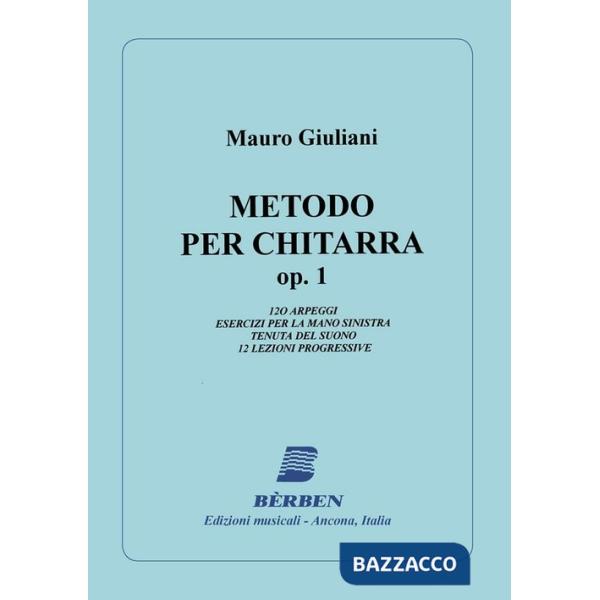 Mauro Giuliani

METODO PER CHITARRA
op. 1

12O ARPEGGI
ESERCIZI PER LA MANO SINISTRA
TENUTA DEL SUONO
12 LEZIONI PROGRESSIVE

BÈRBEN
Edizioni musicali - Ancona, Italia

BAZZACCO